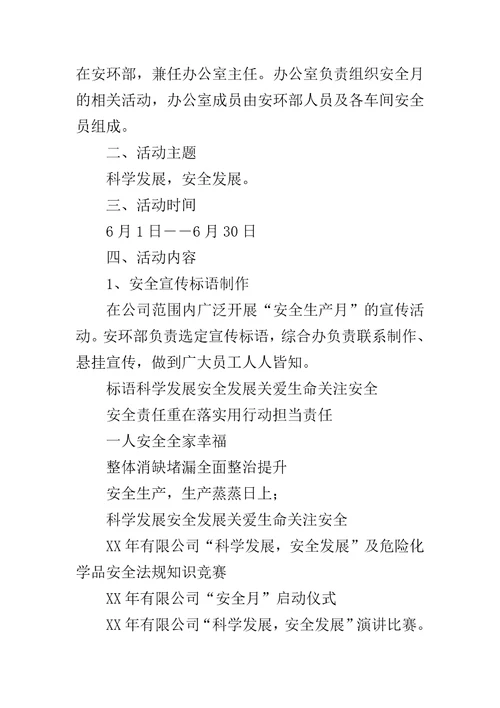 在安环部，兼任办公室主任。办公室负责组织安全月的相关活动，办公室成员由安环部人员及各车间安全员组成。

二、活动主题

科学发展，安全发展。

三、活动时间

6月1日——6月30日

四、活动内容

1、安全宣传标语制作

在公司范围内广泛开展“安全生产月”的宣传活动。安环部负责选定宣传标语，综合办负责联系制作、悬挂宣传，做到广大员工人人皆知。

标语科学发展安全发展关爱生命关注安全

安全责任重在落实用行动担当责任

一人安全全家幸福

整体消缺堵漏全面整治提升

安全生产，生产蒸蒸日上；

科学发展安全发展关爱生命关注安全

XX年有限公司“科学发展，安全发展”及危险化学品安全法规知识竞赛

XX年有限公司“安全月”启动仪式

XX年有限公司“科学发展，安全发展”演讲比赛。